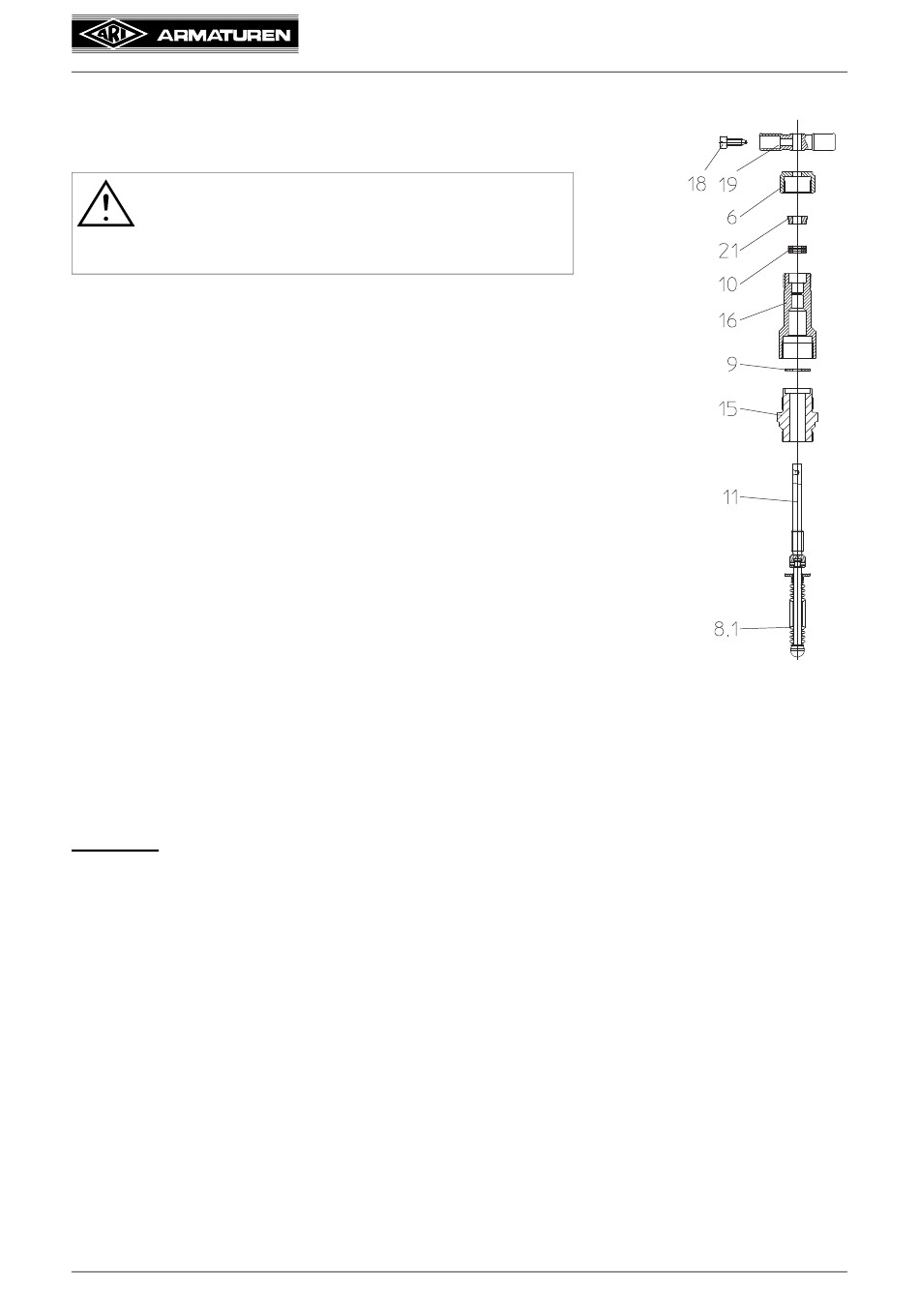 ARI ARMATUREN

18 19
6
21
10
16
9
15
11
8.1